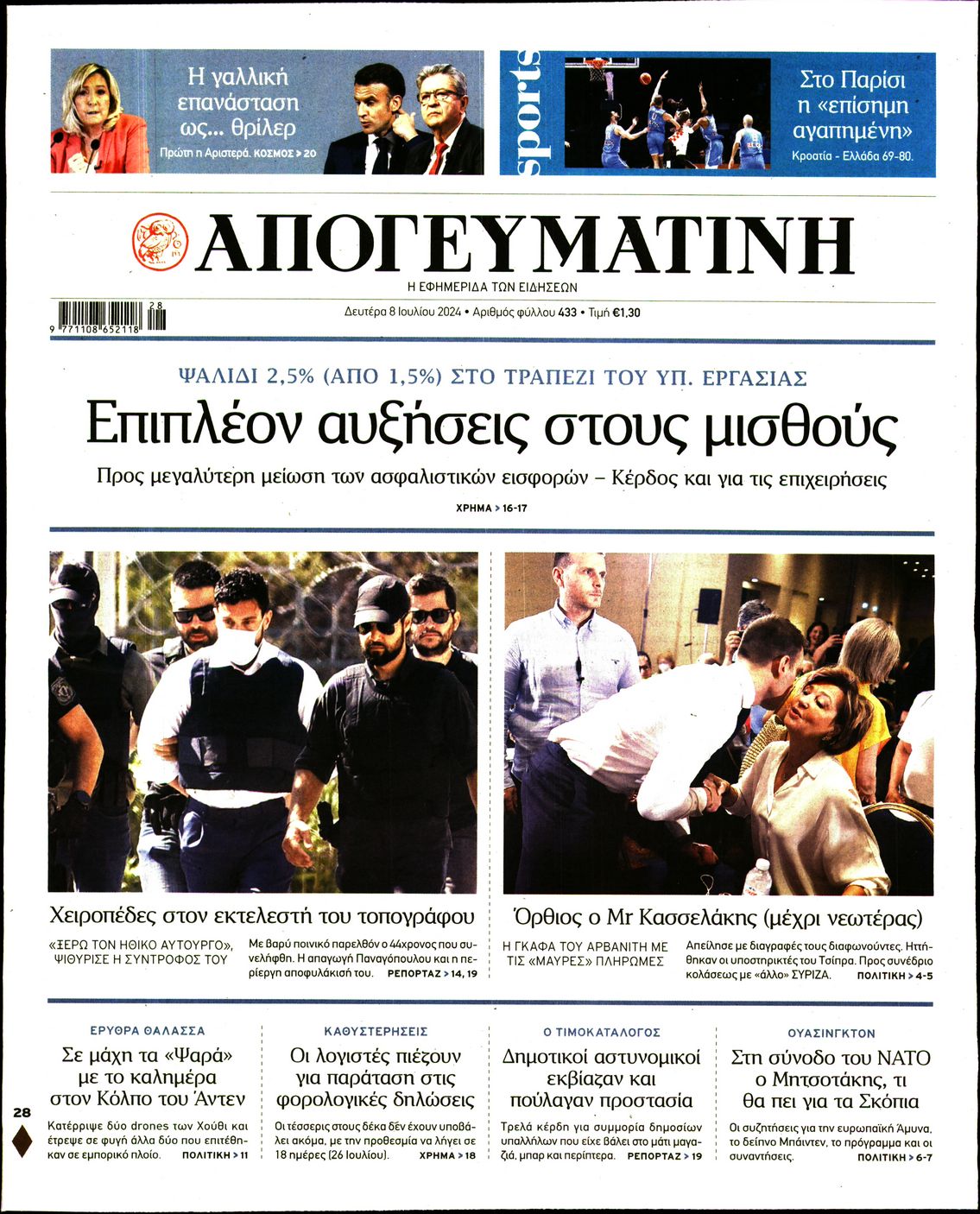 Η γαλλική επανάσταση ως... θρίλερ

Πρώτη η Αριστερά. ΚΟΣΜΟΣ > 20

sports

Στο Παρίσι η «επίσημη αγαπημένη»

Κροατία - Ελλάδα 69-80.

ΑΠΟΓΕΥΜΑΤΙΝΗ

Η ΕΦΗΜΕΡΙΔΑ ΤΩΝ ΕΙΔΗΣΕΩΝ

9 771108 652118 28

Δευτέρα 8 Ιουλίου 2024 • Αριθμός φύλλου 433 • Τιμή €1,30

ΨΑΛΙΔΙ 2,5% (ΑΠΟ 1,5%) ΣΤΟ ΤΡΑΠΕΖΙ ΤΟΥ ΥΠ. ΕΡΓΑΣΙΑΣ

Επιπλέον αυξήσεις στους μισθούς

Προς μεγαλύτερη μείωση των ασφαλιστικών εισφορών – Κέρδος και για τις επιχειρήσεις

ΧΡΗΜΑ > 16-17

Χειροπέδες στον εκτελεστή του τοπογράφου

«ΞΕΡΩ ΤΟΝ ΗΘΙΚΟ ΑΥΤΟΥΡΓΟ», ΨΙΘΥΡΙΣΕ Η ΣΥΝΤΡΟΦΟΣ ΤΟΥ

Με βαρύ ποινικό παρελθόν ο 44χρονος που συνελήφθη. Η απαγωγή Παναγόπουλου και η περίεργη αποφυλάκισή του. ΡΕΠΟΡΤΑΖ > 14, 19

Όρθιος ο Mr Κασσελάκης (μέχρι νεωτέρας)

Η ΓΚΑΦΑ ΤΟΥ ΑΡΒΑΝΙΤΗ ΜΕ ΤΙΣ «ΜΑΥΡΕΣ» ΠΛΗΡΩΜΕΣ

Απείλησε με διαγραφές τους διαφωνούντες. Ηττήθηκαν οι υποστηρικτές του Τσίπρα. Προς συνέδριο κολάσεως με «άλλο» ΣΥΡΙΖΑ. ΠΟΛΙΤΙΚΗ > 4-5

ΕΡΥΘΡΑ ΘΑΛΑΣΣΑ

Σε μάχη τα «Ψαρά» με το καλημέρα στον Κόλπο του Άντεν

Κατέρριψε δύο drones των Χούθι και έτρεψε σε φυγή άλλα δύο που επιτέθηκαν σε εμπορικό πλοίο. ΠΟΛΙΤΙΚΗ > 11

ΚΑΘΥΣΤΕΡΗΣΕΙΣ

Οι λογιστές πιέζουν για παράταση στις φορολογικές δηλώσεις

Οι τέσσερις στους δέκα δεν έχουν υποβάλει ακόμα, με την προθεσμία να λήγει σε 18 ημέρες (26 Ιουλίου). ΧΡΗΜΑ > 18

Ο ΤΙΜΟΚΑΤΑΛΟΓΟΣ

Δημοτικοί αστυνομικοί εκβίαζαν και πούλαγαν προστασία

Τρελά κέρδη για συμμορία δημοσίων υπαλλήλων που είχε βάλει στο μάτι μαγαζιά, μπαρ και περίπτερα. ΡΕΠΟΡΤΑΖ > 19

ΟΥΑΣΙΝΓΚΤΟΝ

Στη σύνοδο του ΝΑΤΟ ο Μητσοτάκης, τι θα πει για τα Σκόπια

Οι συζητήσεις για την ευρωπαϊκή Άμυνα, το δείπνο Μπάιντεν, το πρόγραμμα και οι συναντήσεις. ΠΟΛΙΤΙΚΗ > 6-7

28